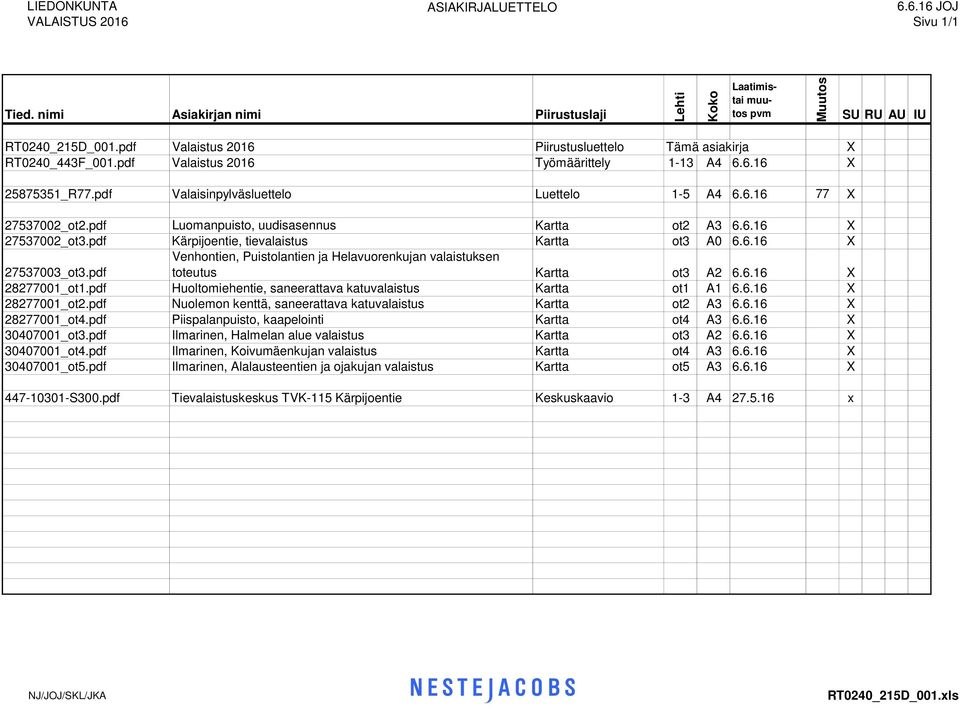 LIEDONKUNTA
VALAISTUS 2016

ASIAKIRJALUETTELO

6.6.16 JOJ
Sivu 1/1

| Tied. nimi | Asiakirjan nimi | Piirustuslaji | Lehti | Koko | Laatimis- tai muutos pvm | Muutos | SU | RU | AU | IU |
|---|---|---|---|---|---|---|---|---|---|---|
| RT0240_215D_001.pdf | Valaistus 2016 | Piirustusluettelo | Tämä asiakirja | | | | X | | | |
| RT0240_443F_001.pdf | Valaistus 2016 | Työmäärittely | 1-13 | A4 | 6.6.16 | | X | | | |
| 25875351_R77.pdf | Valaisinpylväsluettelo | Luettelo | 1-5 | A4 | 6.6.16 | 77 | X | | | |
| 27537002_ot2.pdf | Luomanpuisto, uudisasennus | Kartta | ot2 | A3 | 6.6.16 | | X | | | |
| 27537002_ot3.pdf | Kärpijoentie, tievalaistus | Kartta | ot3 | A0 | 6.6.16 | | X | | | |
| 27537003_ot3.pdf | Venhontien, Puistolantien ja Helavuorenkujan valaistuksen toteutus | Kartta | ot3 | A2 | 6.6.16 | | X | | | |
| 28277001_ot1.pdf | Huoltomiehentie, saneerattava katuvalaistus | Kartta | ot1 | A1 | 6.6.16 | | X | | | |
| 28277001_ot2.pdf | Nuolemon kenttä, saneerattava katuvalaistus | Kartta | ot2 | A3 | 6.6.16 | | X | | | |
| 28277001_ot4.pdf | Piispalanpuisto, kaapelointi | Kartta | ot4 | A3 | 6.6.16 | | X | | | |
| 30407001_ot3.pdf | Ilmarinen, Halmelan alue valaistus | Kartta | ot3 | A2 | 6.6.16 | | X | | | |
| 30407001_ot4.pdf | Ilmarinen, Koivumäenkujan valaistus | Kartta | ot4 | A3 | 6.6.16 | | X | | | |
| 30407001_ot5.pdf | Ilmarinen, Alalausteentien ja ojakujan valaistus | Kartta | ot5 | A3 | 6.6.16 | | X | | | |
| 447-10301-S300.pdf | Tievalaistuskeskus TVK-115 Kärpijoentie | Keskuskaavio | 1-3 | A4 | 27.5.16 | | x | | | |

NJ/JOJ/SKL/JKA
NESTEJACOBS
RT0240_215D_001.xls